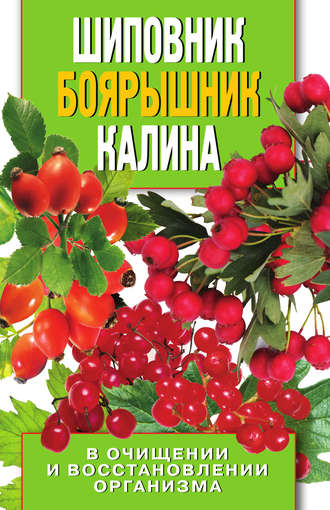 ШИПОВНИК
БОЯРЫШНИК
КАЛИНА

В ОЧИЩЕНИИ
И ВОССТАНОВЛЕНИИ
ОРГАНИЗМА